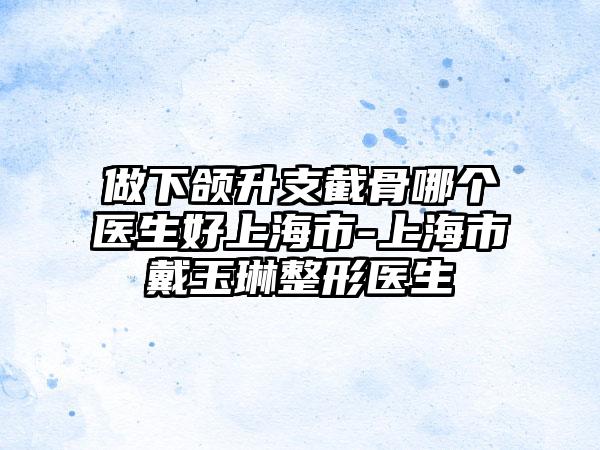 做下颌升支截骨哪个医生好上海市-上海市戴玉琳整形医生